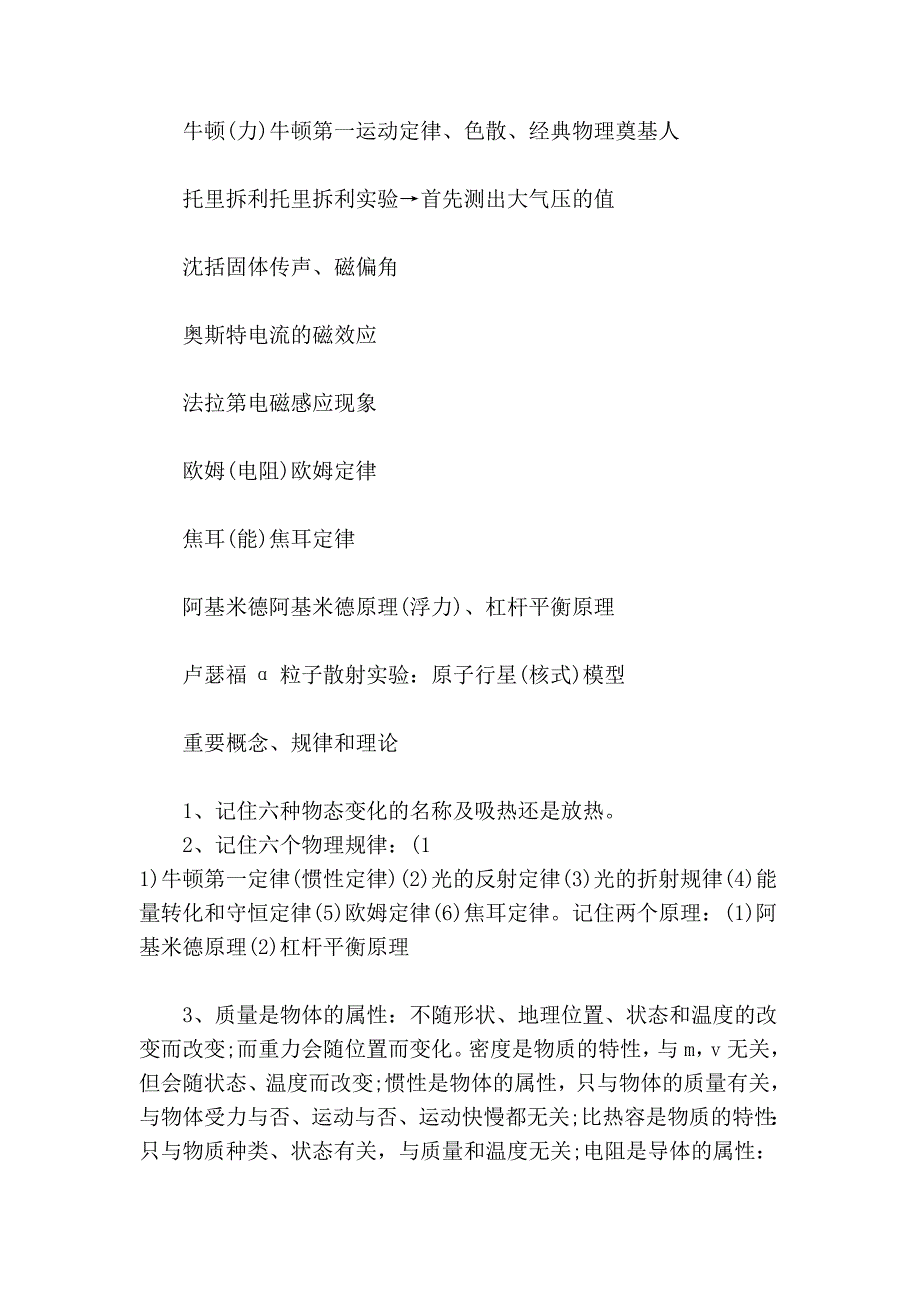 牛顿(力)牛顿第一运动定律、色散、经典物理奠基人

托里拆利托里拆利实验→首先测出大气压的值

沈括固体传声、磁偏角

奥斯特电流的磁效应

法拉第电磁感应现象

欧姆(电阻)欧姆定律

焦耳(能)焦耳定律

阿基米德阿基米德原理(浮力)、杠杆平衡原理

卢瑟福 α 粒子散射实验：原子行星(核式)模型

重要概念、规律和理论

1、记住六种物态变化的名称及吸热还是放热。
2、记住六个物理规律：(1
1)牛顿第一定律(惯性定律)(2)光的反射定律(3)光的折射规律(4)能量转化和守恒定律(5)欧姆定律(6)焦耳定律。记住两个原理：(1)阿基米德原理(2)杠杆平衡原理

3、质量是物体的属性：不随形状、地理位置、状态和温度的改变而改变;而重力会随位置而变化。密度是物质的特性，与 m，v 无关，但会随状态、温度而改变;惯性是物体的属性，只与物体的质量有关，与物体受力与否、运动与否、运动快慢都无关;比热容是物质的特性：只与物质种类、状态有关，与质量和温度无关;电阻是导体的属性：